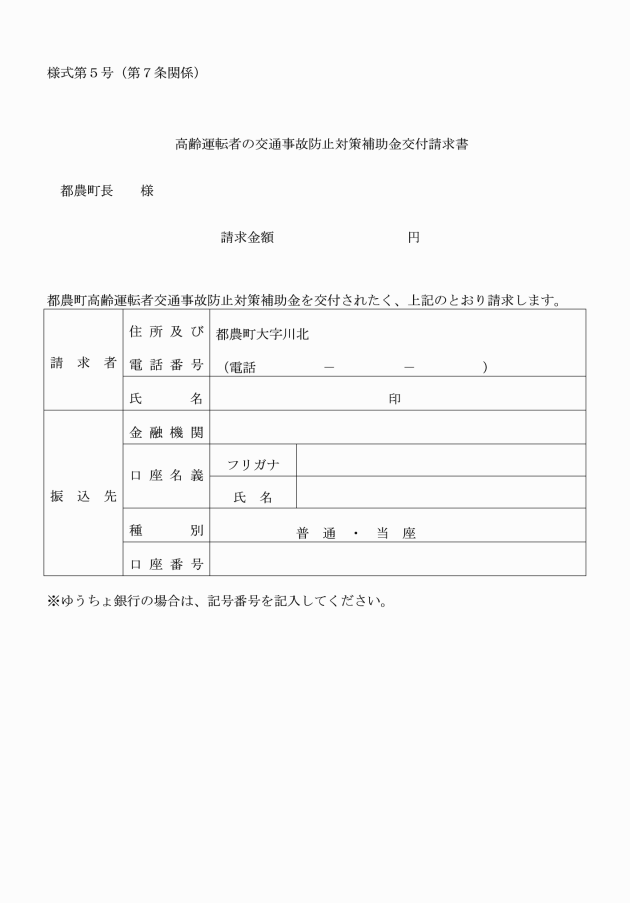 様式第５号（第７条関係）

高齢運転者の交通事故防止対策補助金交付請求書

都農町長　　様

請求金額　　　　　　　　　　円

都農町高齢運転者交通事故防止対策補助金を交付されたく、上記のとおり請求します。

| 請求者 | 住所及び電話番号 | 都農町大字川北 (電話　　　－　　　－　　　) | |
|---|---|---|---|
| | 氏名 | 印 | |
| 振込先 | 金融機関 | | |
| | 口座名義 | フリガナ | |
| | | 氏名 | |
| | 種別 | 普通・当座 | |
| | 口座番号 | | |

※ゆうちょ銀行の場合は、記号番号を記入してください。